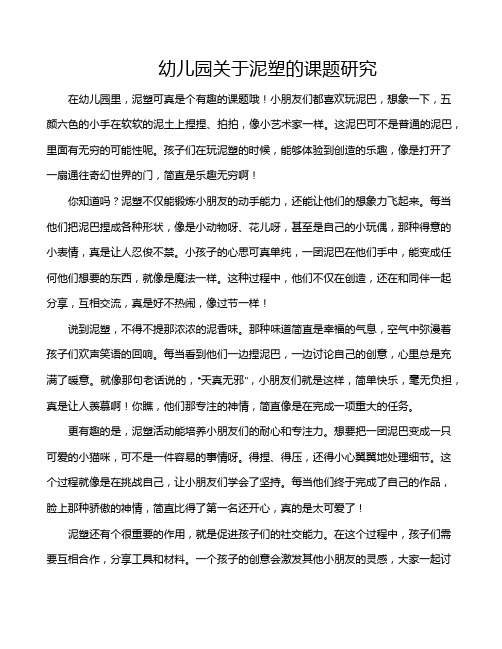 幼儿园关于泥塑的课题研究

在幼儿园里，泥塑可真是个有趣的课题哦！小朋友们都喜欢玩泥巴，想象一下，五颜六色的小手在软软的泥土上捏捏、拍拍，像小艺术家一样。这泥巴可不是普通的泥巴，里面有无穷的可能性呢。孩子们在玩泥塑的时候，能够体验到创造的乐趣，像是打开了一扇通往奇幻世界的门，简直是乐趣无穷啊！

你知道吗？泥塑不仅能锻炼小朋友的动手能力，还能让他们的想象力飞起来。每当他们把泥巴捏成各种形状，像是小动物呀、花儿呀，甚至是自己的小玩偶，那种得意的小表情，真是让人忍俊不禁。小孩子的心思可真单纯，一团泥巴在他们手中，能变成任何他们想要的东西，就像是魔法一样。这种过程中，他们不仅在创造，还在和同伴一起分享，互相交流，真是好不热闹，像过节一样！

说到泥塑，不得不提那浓浓的泥香味。那种味道简直是幸福的气息，空气中弥漫着孩子们欢声笑语的回响。每当看到他们一边捏泥巴，一边讨论自己的创意，心里总是充满了暖意。就像那句老话说的，"天真无邪"，小朋友们就是这样，简单快乐，毫无负担，真是让人羡慕啊！你瞧，他们那专注的神情，简直像是在完成一项重大的任务。

更有趣的是，泥塑活动能培养小朋友们的耐心和专注力。想要把一团泥巴变成一只可爱的小猫咪，可不是一件容易的事情呀。得捏、得压，还得小心翼翼地处理细节。这个过程就像是在挑战自己，让小朋友们学会了坚持。每当他们终于完成了自己的作品，脸上那种骄傲的神情，简直比得了第一名还开心，真的是太可爱了！

泥塑还有个很重要的作用，就是促进孩子们的社交能力。在这个过程中，孩子们需要互相合作，分享工具和材料。一个孩子的创意会激发其他小朋友的灵感，大家一起讨